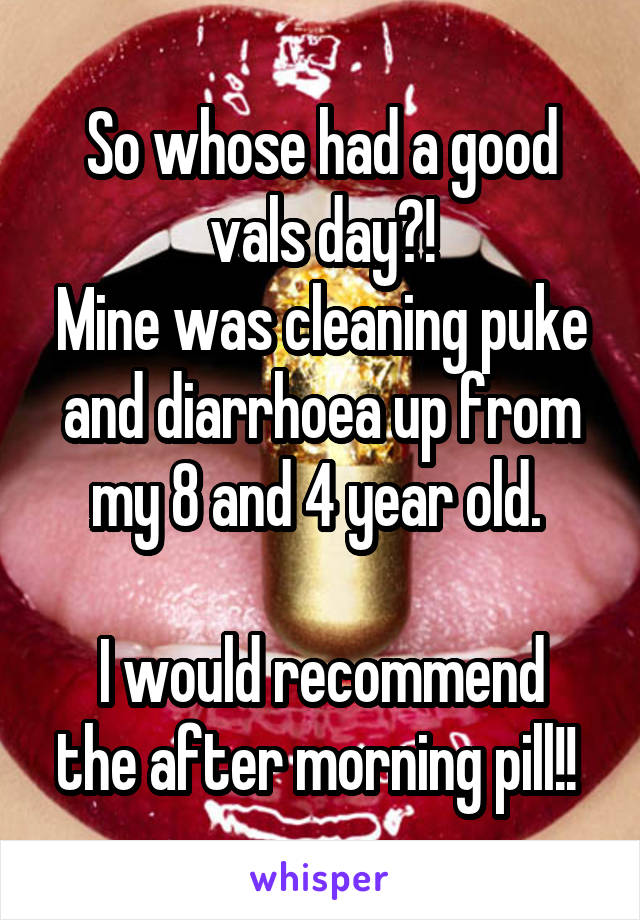 So whose had a good vals day?!
Mine was cleaning puke and diarrhoea up from my 8 and 4 year old.

I would recommend the after morning pill!!

whisper